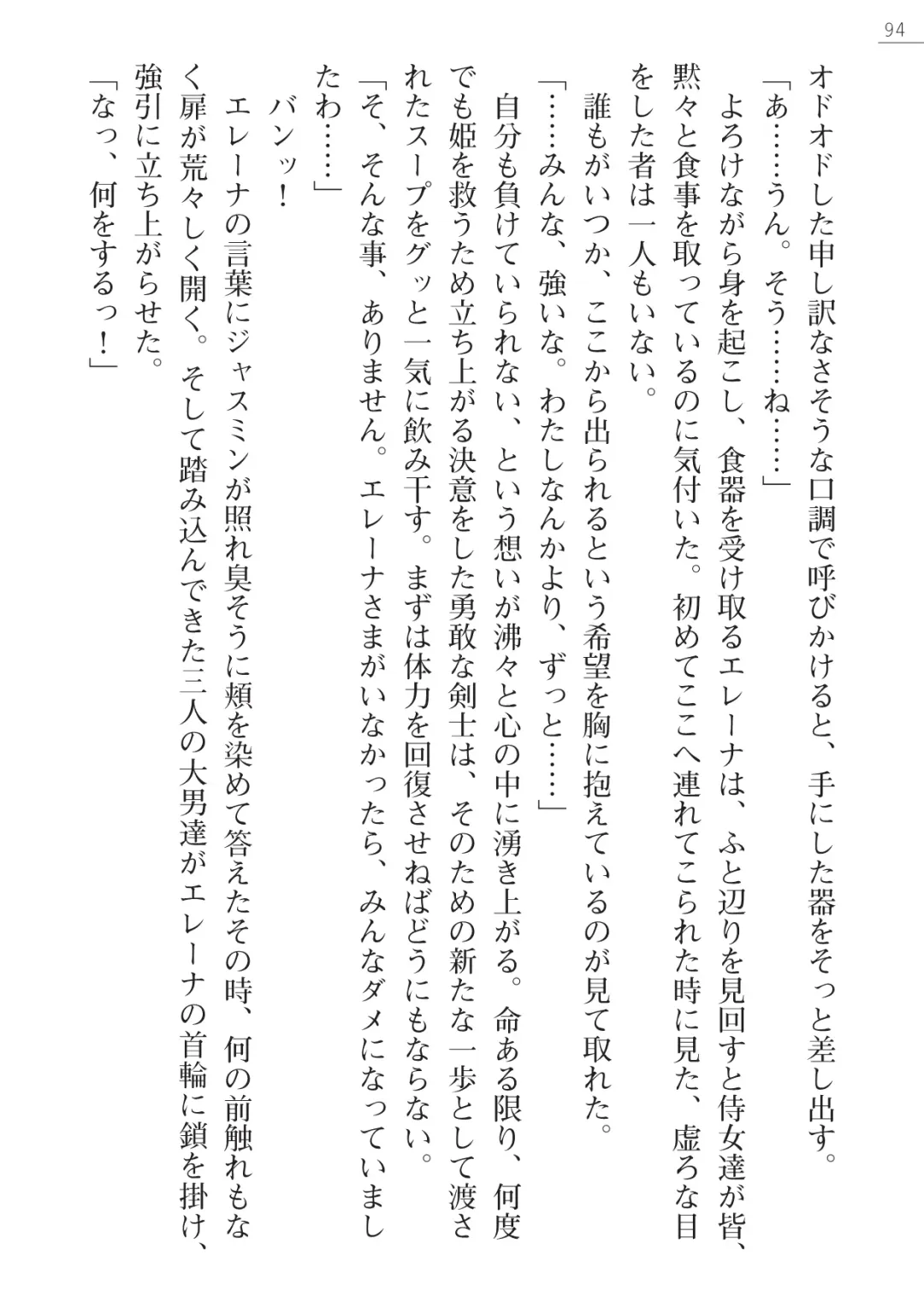 94

オドオドした申し訳なさそうな口調で呼びかけると、手にした器をそっと差し出す。

「あ……うん。そう……ね……」

よろけながら身を起こし、食器を受け取るエレーナは、ふと辺りを見回すと侍女達が皆、黙々と食事を取っているのに気付いた。初めてここへ連れてこられた時に見た、虚ろな目をした者は一人もいない。

誰もがいつか、ここから出られるという希望を胸に抱えているのが見て取れた。

「……みんな、強いな。わたしなんかより、ずっと……」

自分も負けていられない、という想いが沸々と心の中に湧き上がる。命ある限り、何度でも姫を救うため立ち上がる決意をした勇敢な剣士は、そのための新たな一歩として渡されたスープをグッと一気に飲み干す。まずは体力を回復させねばどうにもならない。

「そ、そんな事、ありません。エレーナさまがいなかったら、みんなダメになっていましたわ……」

バンッ！

エレーナの言葉にジャスミンが照れ臭そうに頬を染めて答えたその時、何の前触れもなく扉が荒々しく開く。そして踏み込んできた三人の大男達がエレーナの首輪に鎖を掛け、強引に立ち上がらせた。

「なっ、何をするっ！」